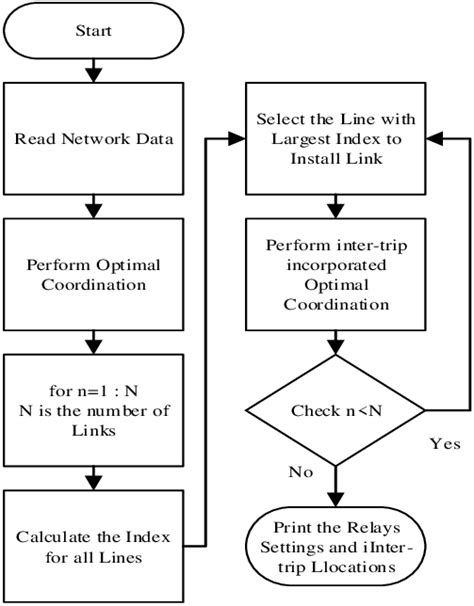 Start

Read Network Data

Perform Optimal Coordination

for n=1 : N
N is the number of Links

Calculate the Index for all Lines

Select the Line with Largest Index to Install Link

Perform inter-trip incorporated Optimal Coordination

Check n<N

Yes

No

Print the Relays Settings and iInter-trip Llocations